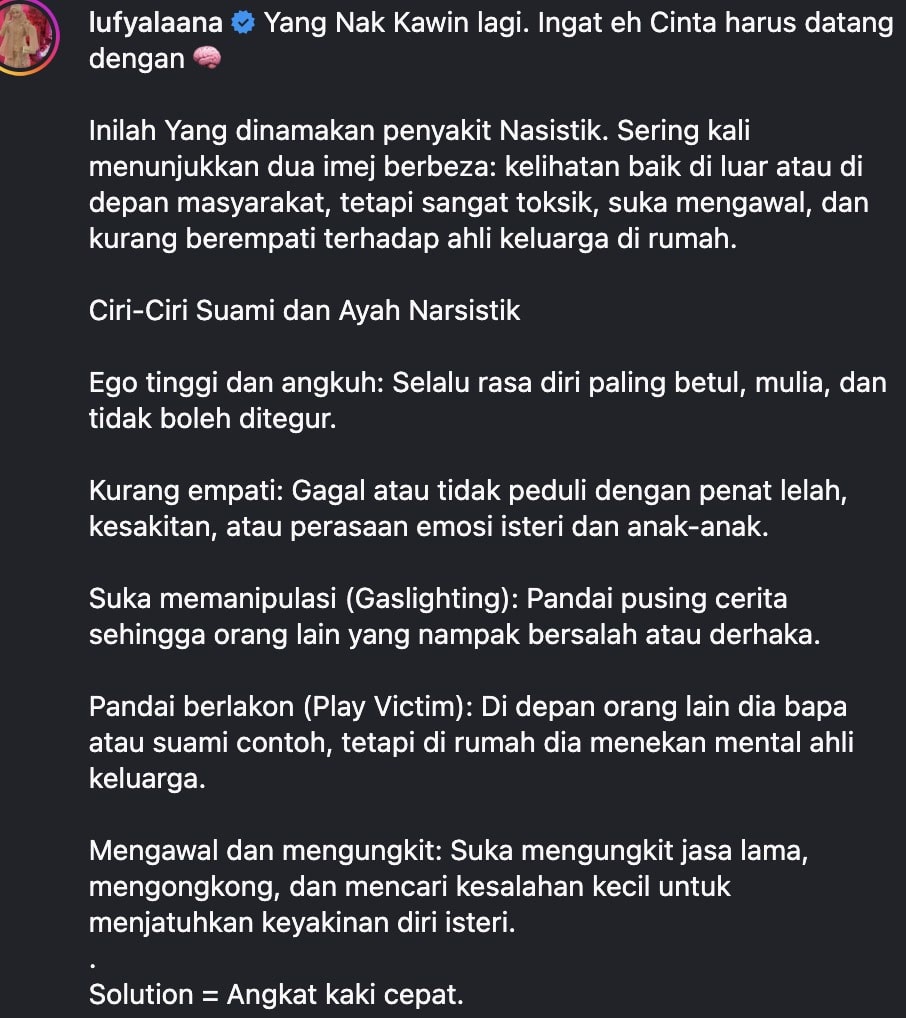 lufyalaana Yang Nak Kawin lagi. Ingat eh Cinta harus datang dengan 🧠

Inilah Yang dinamakan penyakit Nasistik. Sering kali menunjukkan dua imej berbeza: kelihatan baik di luar atau di depan masyarakat, tetapi sangat toksik, suka mengawal, dan kurang berempati terhadap ahli keluarga di rumah.

Ciri-Ciri Suami dan Ayah Narsistik

Ego tinggi dan angkuh: Selalu rasa diri paling betul, mulia, dan tidak boleh ditegur.

Kurang empati: Gagal atau tidak peduli dengan penat lelah, kesakitan, atau perasaan emosi isteri dan anak-anak.

Suka memanipulasi (Gaslighting): Pandai pusing cerita sehingga orang lain yang nampak bersalah atau derhaka.

Pandai berlakon (Play Victim): Di depan orang lain dia bapa atau suami contoh, tetapi di rumah dia menekan mental ahli keluarga.

Mengawal dan mengungkit: Suka mengungkit jasa lama, mengongkong, dan mencari kesalahan kecil untuk menjatuhkan keyakinan diri isteri.
.
Solution = Angkat kaki cepat.